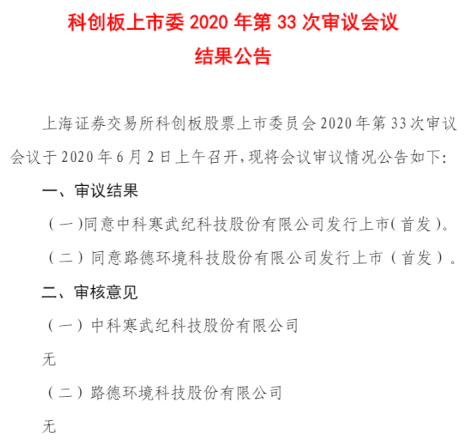 科创板上市委 2020 年第 33 次审议会议
结果公告

上海证券交易所科创板股票上市委员会 2020 年第 33 次审议会议于 2020 年 6 月 2 日上午召开，现将会议审议情况公告如下:

一、审议结果

（一）同意中科寒武纪科技股份有限公司发行上市（首发）。

（二）同意路德环境科技股份有限公司发行上市（首发）。

二、审核意见

（一）中科寒武纪科技股份有限公司

无

（二）路德环境科技股份有限公司

无